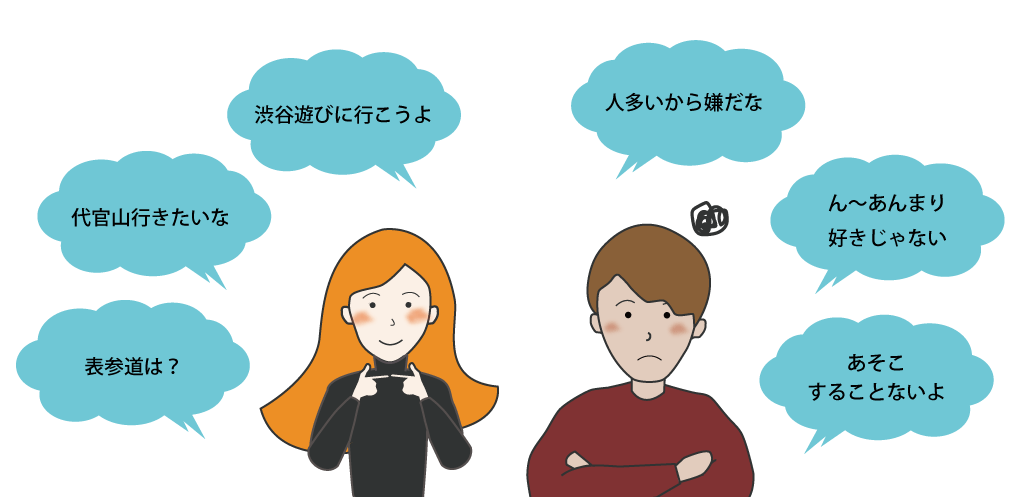 渋谷遊びに行こうよ

代官山行きたいな

表参道は？

人多いから嫌だな

ん〜あんまり好きじゃない

あそこすることないよ